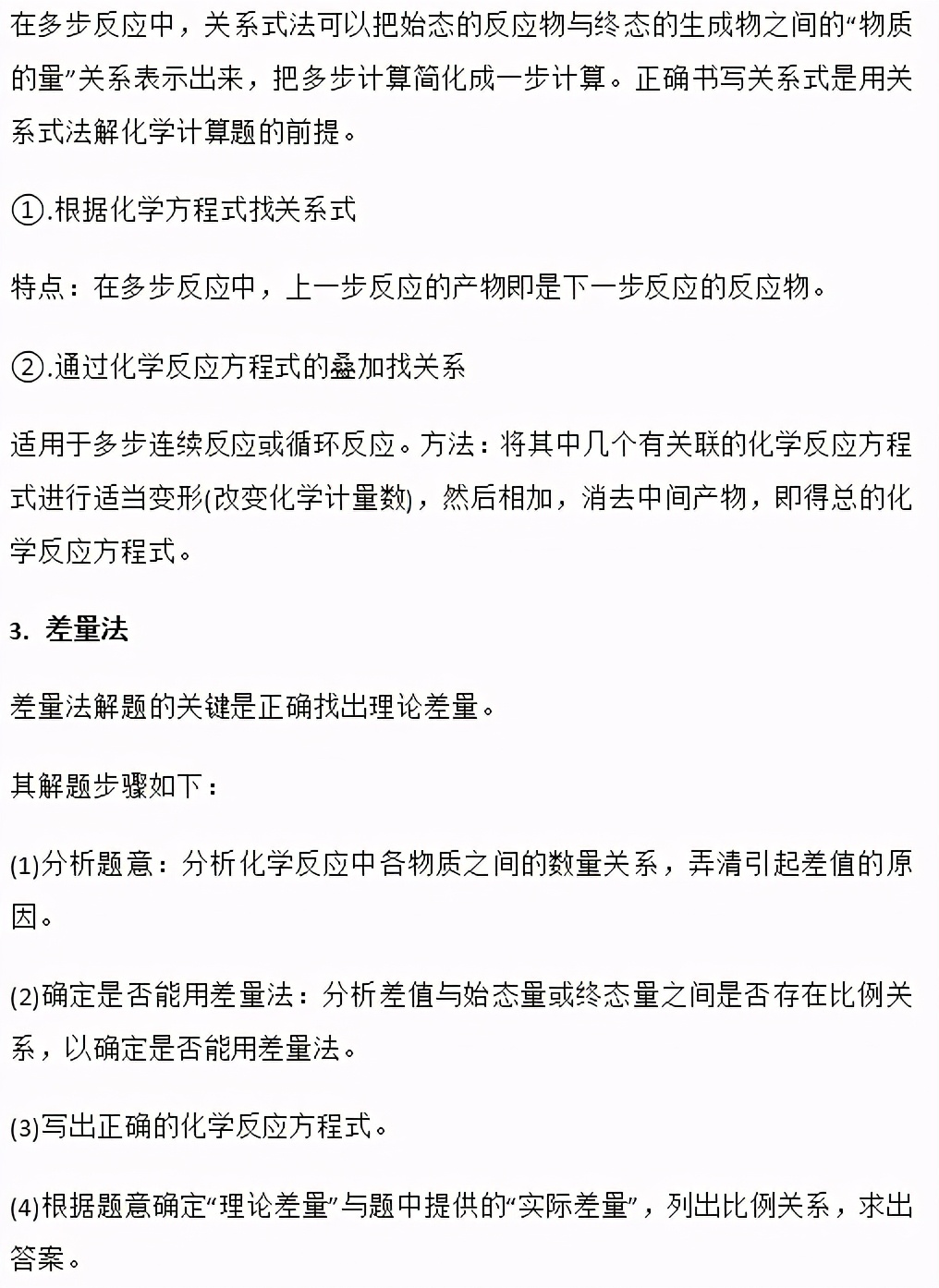 在多步反应中，关系式法可以把始态的反应物与终态的生成物之间的“物质的量”关系表示出来，把多步计算简化成一步计算。正确书写关系式是用关系式法解化学计算题的前提。

①.根据化学方程式找关系式

特点：在多步反应中，上一步反应的产物即是下一步反应的反应物。

②.通过化学反应方程式的叠加找关系

适用于多步连续反应或循环反应。方法：将其中几个有关联的化学反应方程式进行适当变形(改变化学计量数)，然后相加，消去中间产物，即得总的化学反应方程式。

3. 差量法

差量法解题的关键是正确找出理论差量。

其解题步骤如下：

(1)分析题意：分析化学反应中各物质之间的数量关系，弄清引起差值的原因。

(2)确定是否能用差量法：分析差值与始态量或终态量之间是否存在比例关系，以确定是否能用差量法。

(3)写出正确的化学反应方程式。

(4)根据题意确定“理论差量”与题中提供的“实际差量”，列出比例关系，求出答案。